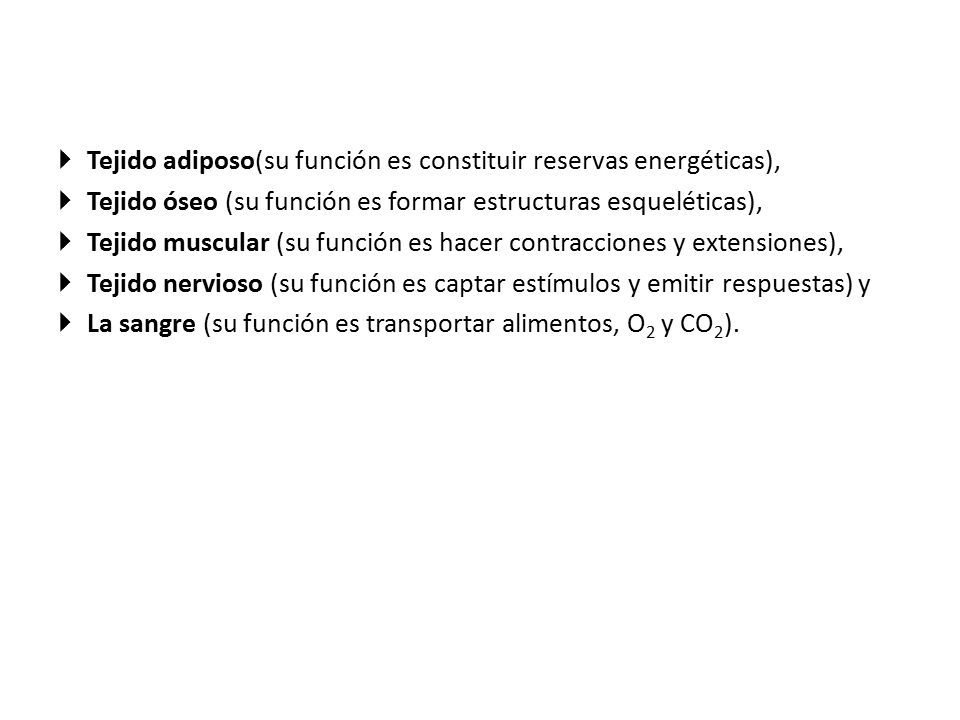 Tejido adiposo(su función es constituir reservas energéticas),

Tejido óseo (su función es formar estructuras esqueléticas),

Tejido muscular (su función es hacer contracciones y extensiones),

Tejido nervioso (su función es captar estímulos y emitir respuestas) y

La sangre (su función es transportar alimentos, $O_2$ y $CO_2$).